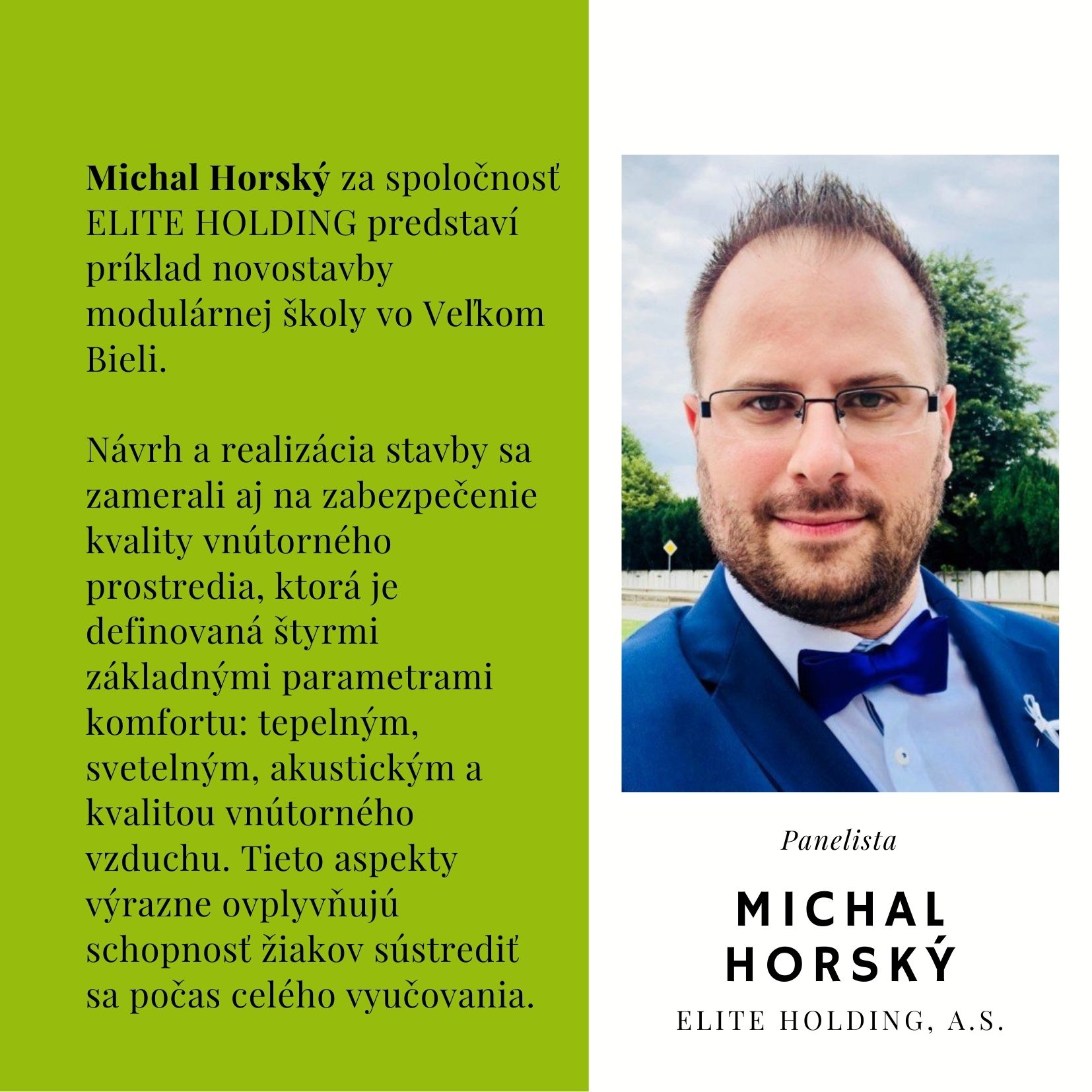 Michal Horský za spoločnosť ELITE HOLDING predstaví príklad novostavby modulárnej školy vo Veľkom Bieli.

Návrh a realizácia stavby sa zamerali aj na zabezpečenie kvality vnútorného prostredia, ktorá je definovaná štyrmi základnými parametrami komfortu: tepelným, svetelným, akustickým a kvalitou vnútorného vzduchu. Tieto aspekty výrazne ovplyvňujú schopnosť žiakov sústrediť sa počas celého vyučovania.

Panelista

MICHAL HORSKÝ

ELITE HOLDING, A.S.